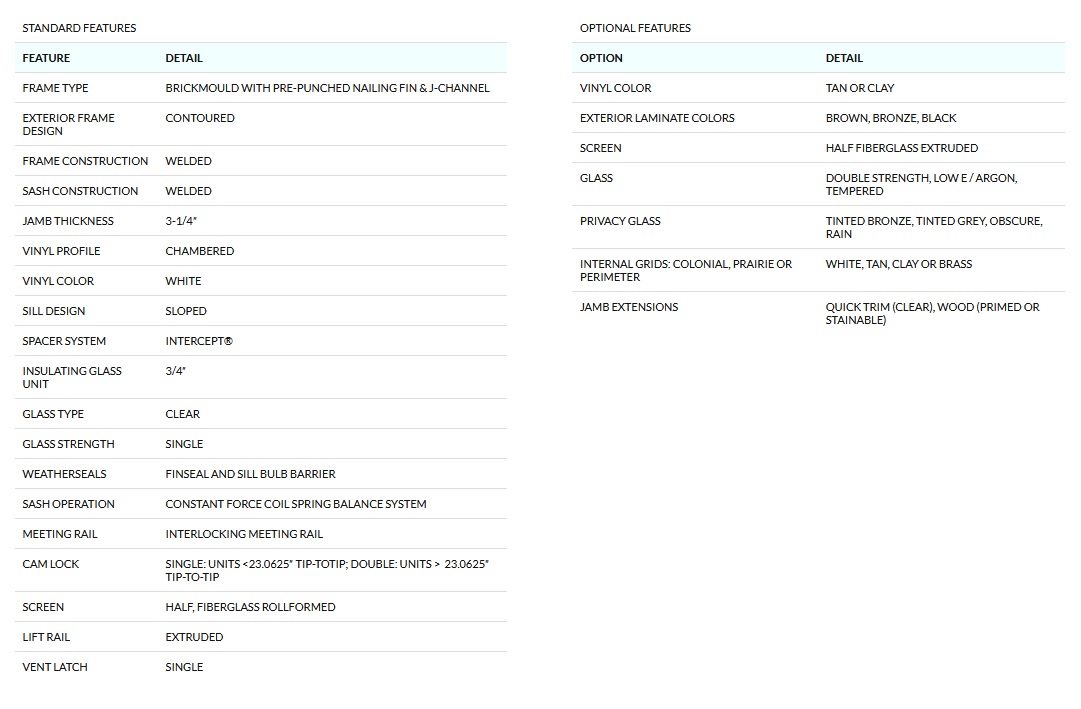 STANDARD FEATURES

| FEATURE | DETAIL |
|---|---|
| FRAME TYPE | BRICKMOULD WITH PRE-PUNCHED NAILING FIN & J-CHANNEL |
| EXTERIOR FRAME DESIGN | CONTOURED |
| FRAME CONSTRUCTION | WELDED |
| SASH CONSTRUCTION | WELDED |
| JAMB THICKNESS | 3-1/4" |
| VINYL PROFILE | CHAMBERED |
| VINYL COLOR | WHITE |
| SILL DESIGN | SLOPED |
| SPACER SYSTEM | INTERCEPT® |
| INSULATING GLASS UNIT | 3/4" |
| GLASS TYPE | CLEAR |
| GLASS STRENGTH | SINGLE |
| WEATHERSEALS | FINSEAL AND SILL BULB BARRIER |
| SASH OPERATION | CONSTANT FORCE COIL SPRING BALANCE SYSTEM |
| MEETING RAIL | INTERLOCKING MEETING RAIL |
| CAM LOCK | SINGLE: UNITS <23.0625" TIP-TOTIP; DOUBLE: UNITS > 23.0625" TIP-TO-TIP |
| SCREEN | HALF, FIBERGLASS ROLLFORMED |
| LIFT RAIL | EXTRUDED |
| VENT LATCH | SINGLE |

OPTIONAL FEATURES

| OPTION | DETAIL |
|---|---|
| VINYL COLOR | TAN OR CLAY |
| EXTERIOR LAMINATE COLORS | BROWN, BRONZE, BLACK |
| SCREEN | HALF FIBERGLASS EXTRUDED |
| GLASS | DOUBLE STRENGTH, LOW E / ARGON, TEMPERED |
| PRIVACY GLASS | TINTED BRONZE, TINTED GREY, OBSCURE, RAIN |
| INTERNAL GRIDS: COLONIAL, PRAIRIE OR PERIMETER | WHITE, TAN, CLAY OR BRASS |
| JAMB EXTENSIONS | QUICK TRIM (CLEAR), WOOD (PRIMED OR STAINABLE) |